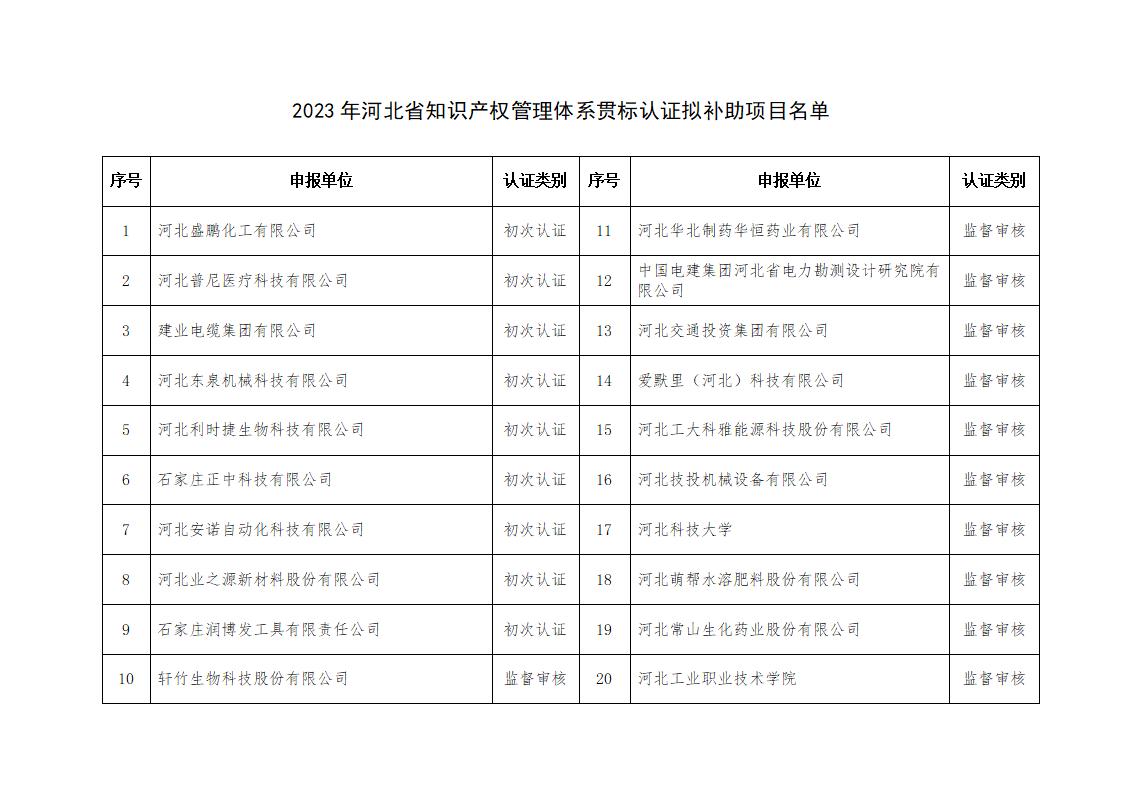 2023 年河北省知识产权管理体系贯标认证拟补助项目名单

| 序号 | 申报单位 | 认证类别 | 序号 | 申报单位 | 认证类别 |
|---|---|---|---|---|---|
| 1 | 河北盛鹏化工有限公司 | 初次认证 | 11 | 河北华北制药华恒药业有限公司 | 监督审核 |
| 2 | 河北普尼医疗科技有限公司 | 初次认证 | 12 | 中国电建集团河北省电力勘测设计研究院有限公司 | 监督审核 |
| 3 | 建业电缆集团有限公司 | 初次认证 | 13 | 河北交通投资集团有限公司 | 监督审核 |
| 4 | 河北东泉机械科技有限公司 | 初次认证 | 14 | 爱默里（河北）科技有限公司 | 监督审核 |
| 5 | 河北利时捷生物科技有限公司 | 初次认证 | 15 | 河北工大科雅能源科技股份有限公司 | 监督审核 |
| 6 | 石家庄正中科技有限公司 | 初次认证 | 16 | 河北技投机械设备有限公司 | 监督审核 |
| 7 | 河北安诺自动化科技有限公司 | 初次认证 | 17 | 河北科技大学 | 监督审核 |
| 8 | 河北业之源新材料股份有限公司 | 初次认证 | 18 | 河北萌帮水溶肥料股份有限公司 | 监督审核 |
| 9 | 石家庄润博发工具有限责任公司 | 初次认证 | 19 | 河北常山生化药业股份有限公司 | 监督审核 |
| 10 | 轩竹生物科技股份有限公司 | 监督审核 | 20 | 河北工业职业技术学院 | 监督审核 |